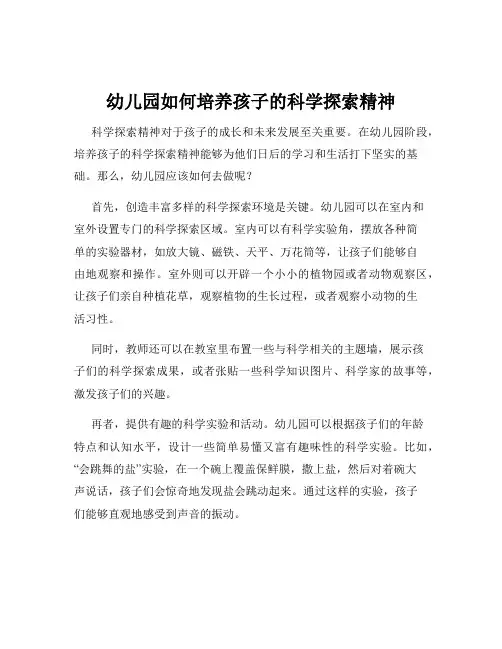 幼儿园如何培养孩子的科学探索精神

科学探索精神对于孩子的成长和未来发展至关重要。在幼儿园阶段，培养孩子的科学探索精神能够为他们日后的学习和生活打下坚实的基础。那么，幼儿园应该如何去做呢？

首先，创造丰富多样的科学探索环境是关键。幼儿园可以在室内和室外设置专门的科学探索区域。室内可以有科学实验角，摆放各种简单的实验器材，如放大镜、磁铁、天平、万花筒等，让孩子们能够自由地观察和操作。室外则可以开辟一个小小的植物园或者动物观察区，让孩子们亲自种植花草，观察植物的生长过程，或者观察小动物的生活习性。

同时，教师还可以在教室里布置一些与科学相关的主题墙，展示孩子们的科学探索成果，或者张贴一些科学知识图片、科学家的故事等，激发孩子们的兴趣。

再者，提供有趣的科学实验和活动。幼儿园可以根据孩子们的年龄特点和认知水平，设计一些简单易懂又富有趣味性的科学实验。比如，“会跳舞的盐”实验，在一个碗上覆盖保鲜膜，撒上盐，然后对着碗大声说话，孩子们会惊奇地发现盐会跳动起来。通过这样的实验，孩子们能够直观地感受到声音的振动。